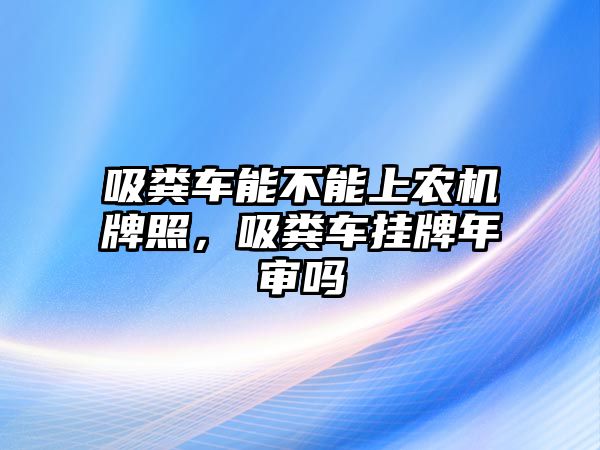 吸粪车能不能上农机牌照，吸粪车挂牌年审吗